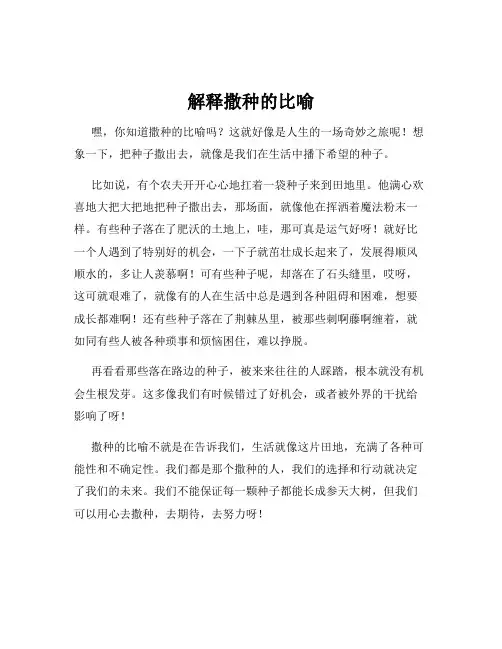 解释撒种的比喻

嘿，你知道撒种的比喻吗？这就好像是人生的一场奇妙之旅呢！想象一下，把种子撒出去，就像是我们在生活中播下希望的种子。

比如说，有个农夫开开心心地扛着一袋种子来到田地里。他满心欢喜地大把大把地把种子撒出去，那场面，就像他在挥洒着魔法粉末一样。有些种子落在了肥沃的土地上，哇，那可真是运气好呀！就好比一个人遇到了特别好的机会，一下子就茁壮成长起来了，发展得顺风顺水的，多让人羡慕啊！可有些种子呢，却落在了石头缝里，哎呀，这可就艰难了，就像有的人在生活中总是遇到各种阻碍和困难，想要成长都难啊！还有些种子落在了荆棘丛里，被那些刺啊藤啊缠着，就如同有些人被各种琐事和烦恼困住，难以挣脱。

再看看那些落在路边的种子，被来来往往的人踩踏，根本就没有机会生根发芽。这多像我们有时候错过了好机会，或者被外界的干扰给影响了呀！

撒种的比喻不就是在告诉我们，生活就像这片田地，充满了各种可能性和不确定性。我们都是那个撒种的人，我们的选择和行动就决定了我们的未来。我们不能保证每一颗种子都能长成参天大树，但我们可以用心去撒种，去期待，去努力呀！